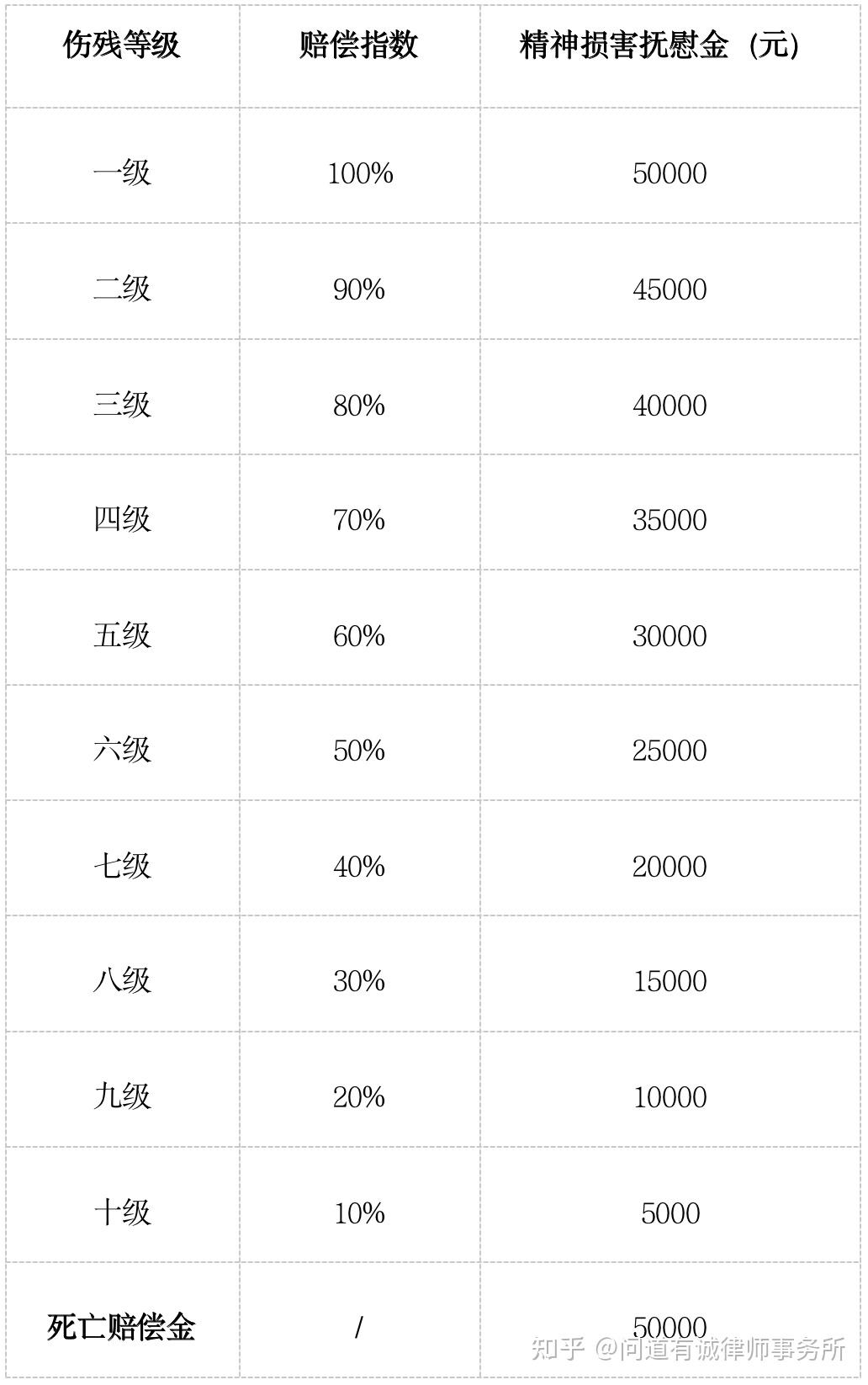 | 伤残等级 | 赔偿指数 | 精神损害抚慰金（元） |
|---|---|---|
| 一级 | 100% | 50000 |
| 二级 | 90% | 45000 |
| 三级 | 80% | 40000 |
| 四级 | 70% | 35000 |
| 五级 | 60% | 30000 |
| 六级 | 50% | 25000 |
| 七级 | 40% | 20000 |
| 八级 | 30% | 15000 |
| 九级 | 20% | 10000 |
| 十级 | 10% | 5000 |
| 死亡赔偿金 | / | 50000 |

知乎 @问道有诚律师事务所